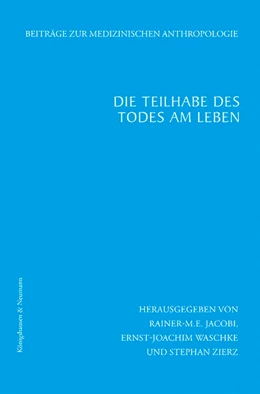 BEITRÄGE ZUR MEDIZINISCHEN ANTHROPOLOGIE

DIE TEILHABE DES TODES AM LEBEN

Königshausen & Neumann

HERAUSGEGEBEN VON RAINER-M.E. JACOBI, ERNST-JOACHIM WASCHKE UND STEPHAN ZIERZ